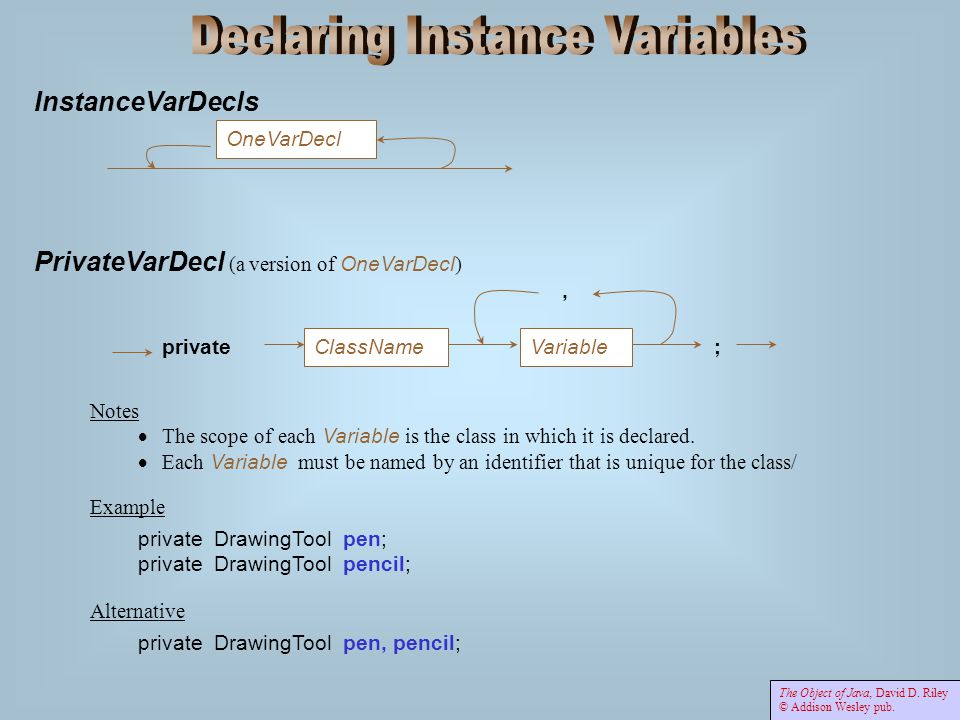 Declaring Instance Variables

InstanceVarDecls

OneVarDecl

PrivateVarDecl (a version of OneVarDecl)

,

private ClassName Variable ;

Notes
• The scope of each Variable is the class in which it is declared.
• Each Variable must be named by an identifier that is unique for the class/

Example

private DrawingTool pen;
private DrawingTool pencil;

Alternative

private DrawingTool pen, pencil;

The Object of Java, David D. Riley
© Addison Wesley pub.